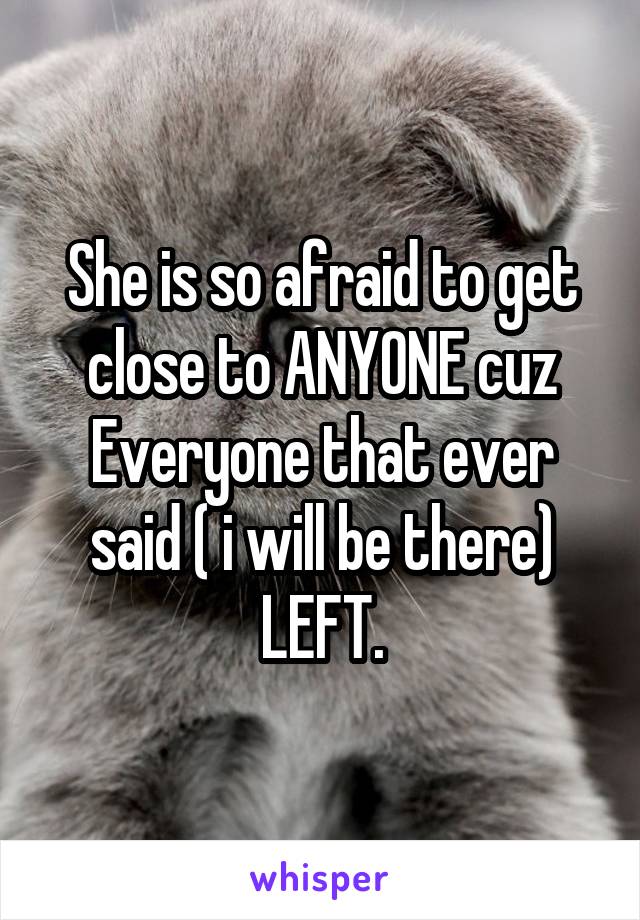 She is so afraid to get close to ANYONE cuz Everyone that ever said ( i will be there) LEFT.

whisper